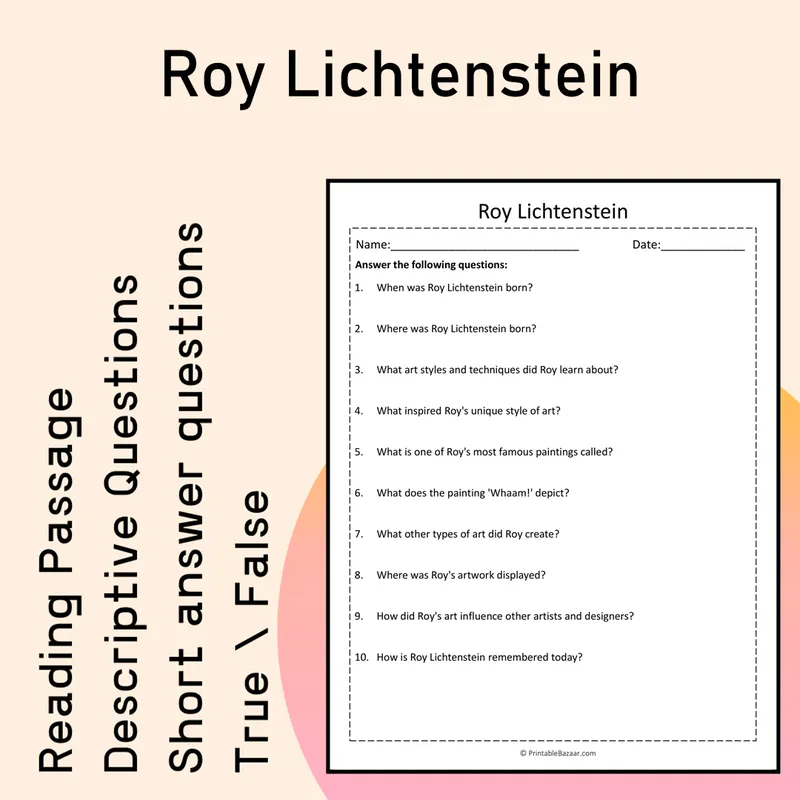 Roy Lichtenstein

Reading Passage
Descriptive Questions
Short answer questions
True \ False

Roy Lichtenstein

Name:____ Date:____

Answer the following questions:

1. When was Roy Lichtenstein born?

2. Where was Roy Lichtenstein born?

3. What art styles and techniques did Roy learn about?

4. What inspired Roy's unique style of art?

5. What is one of Roy's most famous paintings called?

6. What does the painting 'Whaam!' depict?

7. What other types of art did Roy create?

8. Where was Roy's artwork displayed?

9. How did Roy's art influence other artists and designers?

10. How is Roy Lichtenstein remembered today?

© PrintableBazaar.com